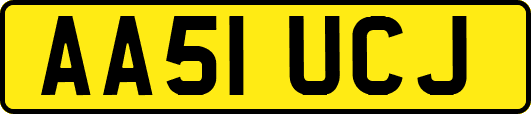 AA51 UCJ